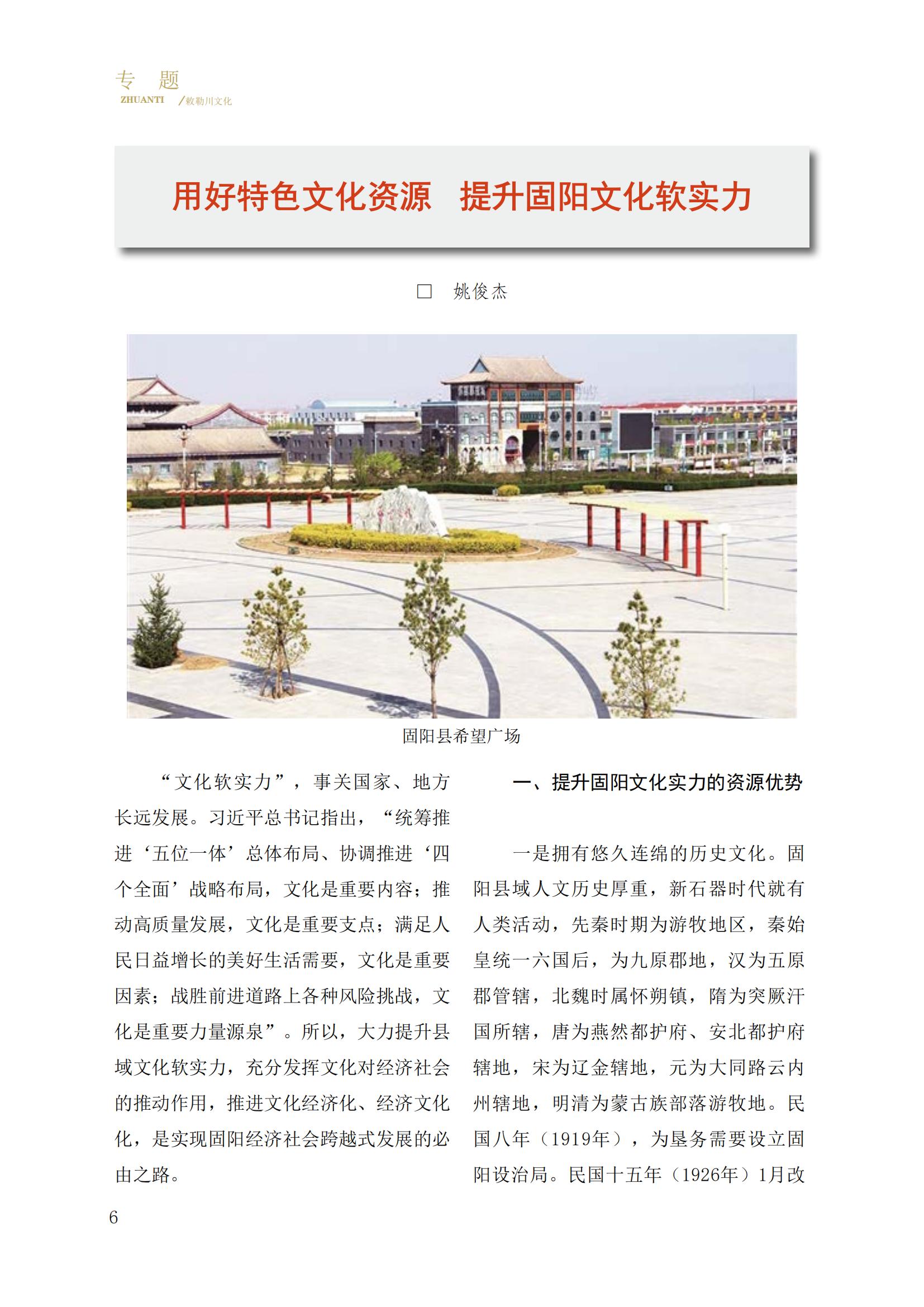 专 题
ZHUANTI /敕勒川文化

用好特色文化资源 提升固阳文化软实力

□ 姚俊杰

固阳县希望广场

“文化软实力”，事关国家、地方长远发展。习近平总书记指出，“统筹推进‘五位一体’总体布局、协调推进‘四个全面’战略布局，文化是重要内容；推动高质量发展，文化是重要支点；满足人民日益增长的美好生活需要，文化是重要因素；战胜前进道路上各种风险挑战，文化是重要力量源泉”。所以，大力提升县域文化软实力，充分发挥文化对经济社会的推动作用，推进文化经济化、经济文化化，是实现固阳经济社会跨越式发展的必由之路。

一、提升固阳文化实力的资源优势

一是拥有悠久连绵的历史文化。固阳县域人文历史厚重，新石器时代就有人类活动，先秦时期为游牧地区，秦始皇统一六国后，为九原郡地，汉为五原郡管辖，北魏时属怀朔镇，隋为突厥汗国所辖，唐为燕然都护府、安北都护府辖地，宋为辽金辖地，元为大同路云内州辖地，明清为蒙古族部落游牧地。民国八年（1919年），为垦务需要设立固阳设治局。民国十五年（1926年）1月改

6